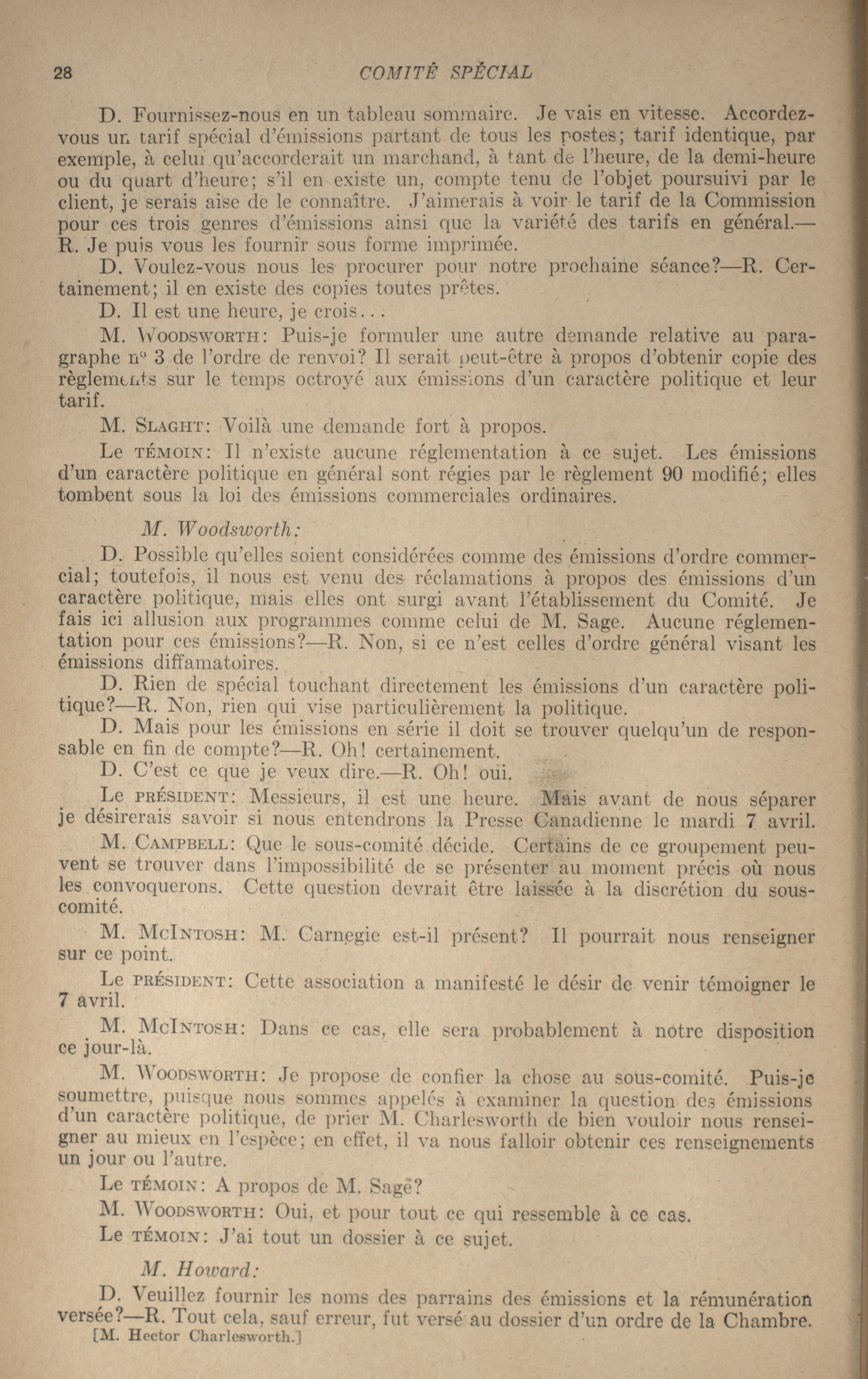 28 COMITÉ SPÉCIAL

D. Fournissez-nous en un tableau sommaire. Je vais en vitesse. Accordez-vous un tarif spécial d'émissions partant de tous les postes; tarif identique, par exemple, à celui qu'accorderait un marchand, à tant de l'heure, de la demi-heure ou du quart d'heure; s'il en existe un, compte tenu de l'objet poursuivi par le client, je serais aise de le connaître. J'aimerais à voir le tarif de la Commission pour ces trois genres d'émissions ainsi que la variété des tarifs en général.—R. Je puis vous les fournir sous forme imprimée.

D. Voulez-vous nous les procurer pour notre prochaine séance?—R. Certainement; il en existe des copies toutes prêtes.

D. Il est une heure, je crois...

M. WOODSWORTH: Puis-je formuler une autre demande relative au paragraphe nº 3 de l'ordre de renvoi? Il serait peut-être à propos d'obtenir copie des règlements sur le temps octroyé aux émissions d'un caractère politique et leur tarif.

M. SLAGHT: Voilà une demande fort à propos.

Le TÉMOIN: Il n'existe aucune réglementation à ce sujet. Les émissions d'un caractère politique en général sont régies par le règlement 90 modifié; elles tombent sous la loi des émissions commerciales ordinaires.

M. Woodsworth:

D. Possible qu'elles soient considérées comme des émissions d'ordre commercial; toutefois, il nous est venu des réclamations à propos des émissions d'un caractère politique, mais elles ont surgi avant l'établissement du Comité. Je fais ici allusion aux programmes comme celui de M. Sage. Aucune réglementation pour ces émissions?—R. Non, si ce n'est celles d'ordre général visant les émissions diffamatoires.

D. Rien de spécial touchant directement les émissions d'un caractère politique?—R. Non, rien qui vise particulièrement la politique.

D. Mais pour les émissions en série il doit se trouver quelqu'un de responsable en fin de compte?—R. Oh! certainement.

D. C'est ce que je veux dire.—R. Oh! oui.

Le PRÉSIDENT: Messieurs, il est une heure. Mais avant de nous séparer je désirerais savoir si nous entendrons la Presse Canadienne le mardi 7 avril.

M. CAMPBELL: Que le sous-comité décide. Certains de ce groupement peuvent se trouver dans l'impossibilité de se présenter au moment précis où nous les convoquerons. Cette question devrait être laissée à la discrétion du sous-comité.

M. MCINTOSH: M. Carnegie est-il présent? Il pourrait nous renseigner sur ce point.

Le PRÉSIDENT: Cette association a manifesté le désir de venir témoigner le 7 avril.

M. MCINTOSH: Dans ce cas, elle sera probablement à notre disposition ce jour-là.

M. WOODSWORTH: Je propose de confier la chose au sous-comité. Puis-je soumettre, puisque nous sommes appelés à examiner la question des émissions d'un caractère politique, de prier M. Charlesworth de bien vouloir nous renseigner au mieux en l'espèce; en effet, il va nous falloir obtenir ces renseignements un jour ou l'autre.

Le TÉMOIN: A propos de M. Sage?

M. WOODSWORTH: Oui, et pour tout ce qui ressemble à ce cas.

Le TÉMOIN: J'ai tout un dossier à ce sujet.

M. Howard:

D. Veuillez fournir les noms des parrains des émissions et la rémunération versée?—R. Tout cela, sauf erreur, fut versé au dossier d'un ordre de la Chambre.

[M. Hector Charlesworth.]